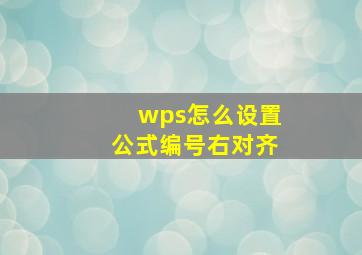 wps怎么设置
公式编号右对齐